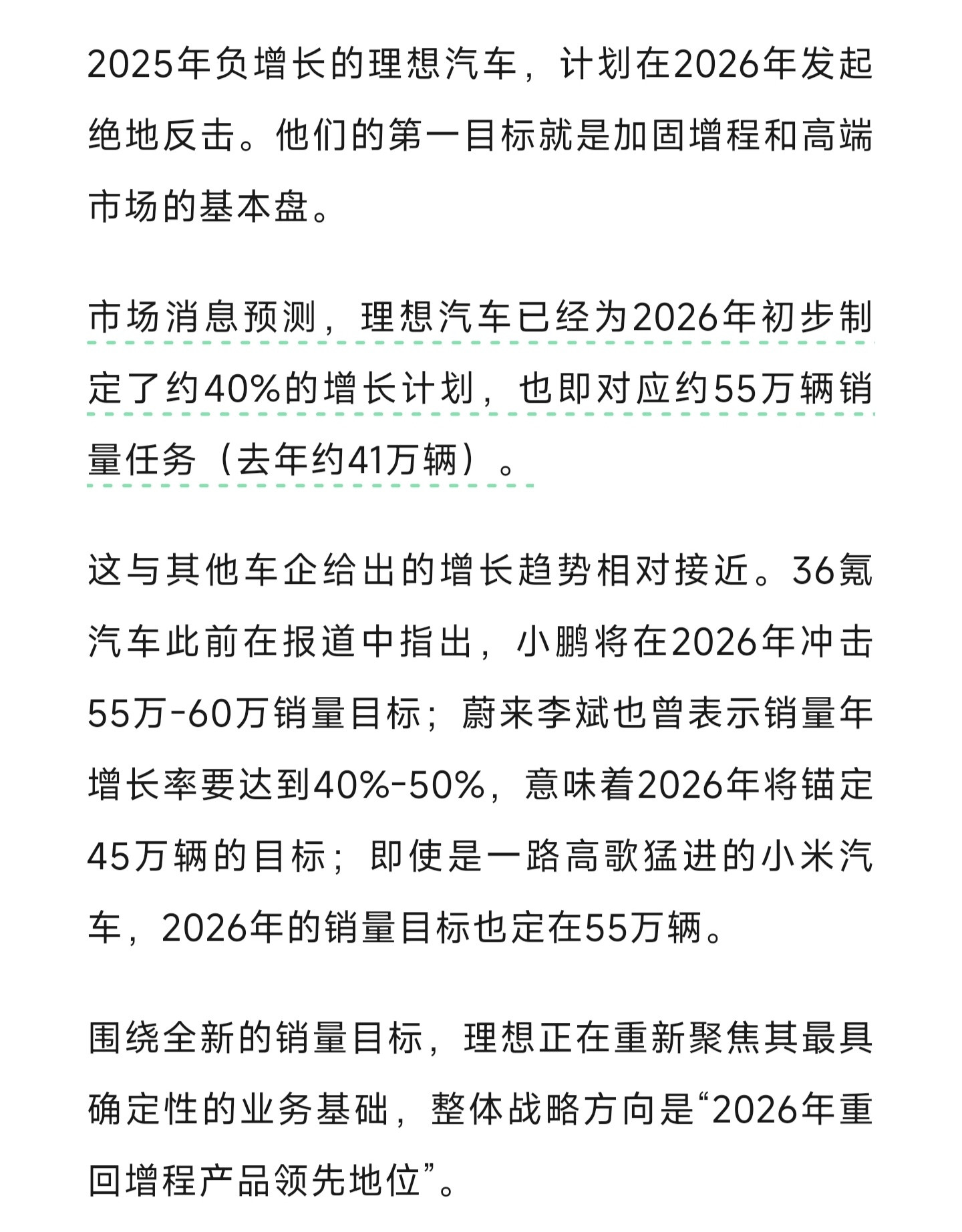 2025年负增长的理想汽车，计划在2026年发起绝地反击。他们的第一目标就是加固增程和高端市场的基本盘。

市场消息预测，理想汽车已经为2026年初步制定了约40%的增长计划，也即对应约55万辆销量任务（去年约41万辆）。

这与其他车企给出的增长趋势相对接近。36氪汽车此前在报道中指出，小鹏将在2026年冲击55万-60万销量目标；蔚来李斌也曾表示销量年增长率要达到40%-50%，意味着2026年将锚定45万辆的目标；即使是一路高歌猛进的小米汽车，2026年的销量目标也定在55万辆。

围绕全新的销量目标，理想正在重新聚焦其最具确定性的业务基础，整体战略方向是“2026年重回增程产品领先地位”。